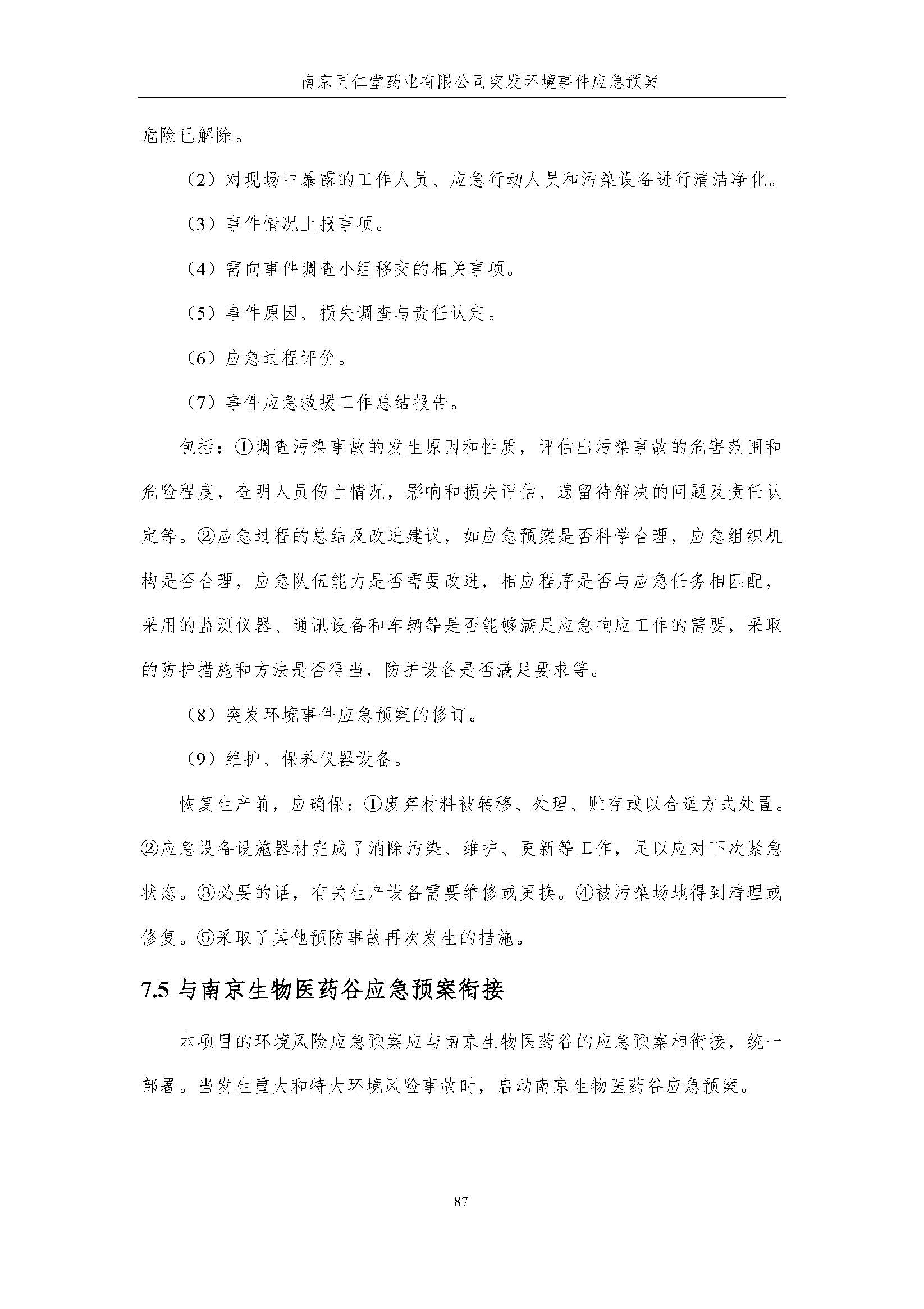 南京同仁堂药业有限公司突发环境事件应急预案

危险已解除。

（2）对现场中暴露的工作人员、应急行动人员和污染设备进行清洁净化。

（3）事件情况上报事项。

（4）需向事件调查小组移交的相关事项。

（5）事件原因、损失调查与责任认定。

（6）应急过程评价。

（7）事件应急救援工作总结报告。

包括：①调查污染事故的发生原因和性质，评估出污染事故的危害范围和危险程度，查明人员伤亡情况，影响和损失评估、遗留待解决的问题及责任认定等。②应急过程的总结及改进建议，如应急预案是否科学合理，应急组织机构是否合理，应急队伍能力是否需要改进，相应程序是否与应急任务相匹配，采用的监测仪器、通讯设备和车辆等是否能够满足应急响应工作的需要，采取的防护措施和方法是否得当，防护设备是否满足要求等。

（8）突发环境事件应急预案的修订。

（9）维护、保养仪器设备。

恢复生产前，应确保：①废弃材料被转移、处理、贮存或以合适方式处置。②应急设备设施器材完成了消除污染、维护、更新等工作，足以应对下次紧急状态。③必要的话，有关生产设备需要维修或更换。④被污染场地得到清理或修复。⑤采取了其他预防事故再次发生的措施。

7.5 与南京生物医药谷应急预案衔接

本项目的环境风险应急预案应与南京生物医药谷的应急预案相衔接，统一部署。当发生重大和特大环境风险事故时，启动南京生物医药谷应急预案。

87